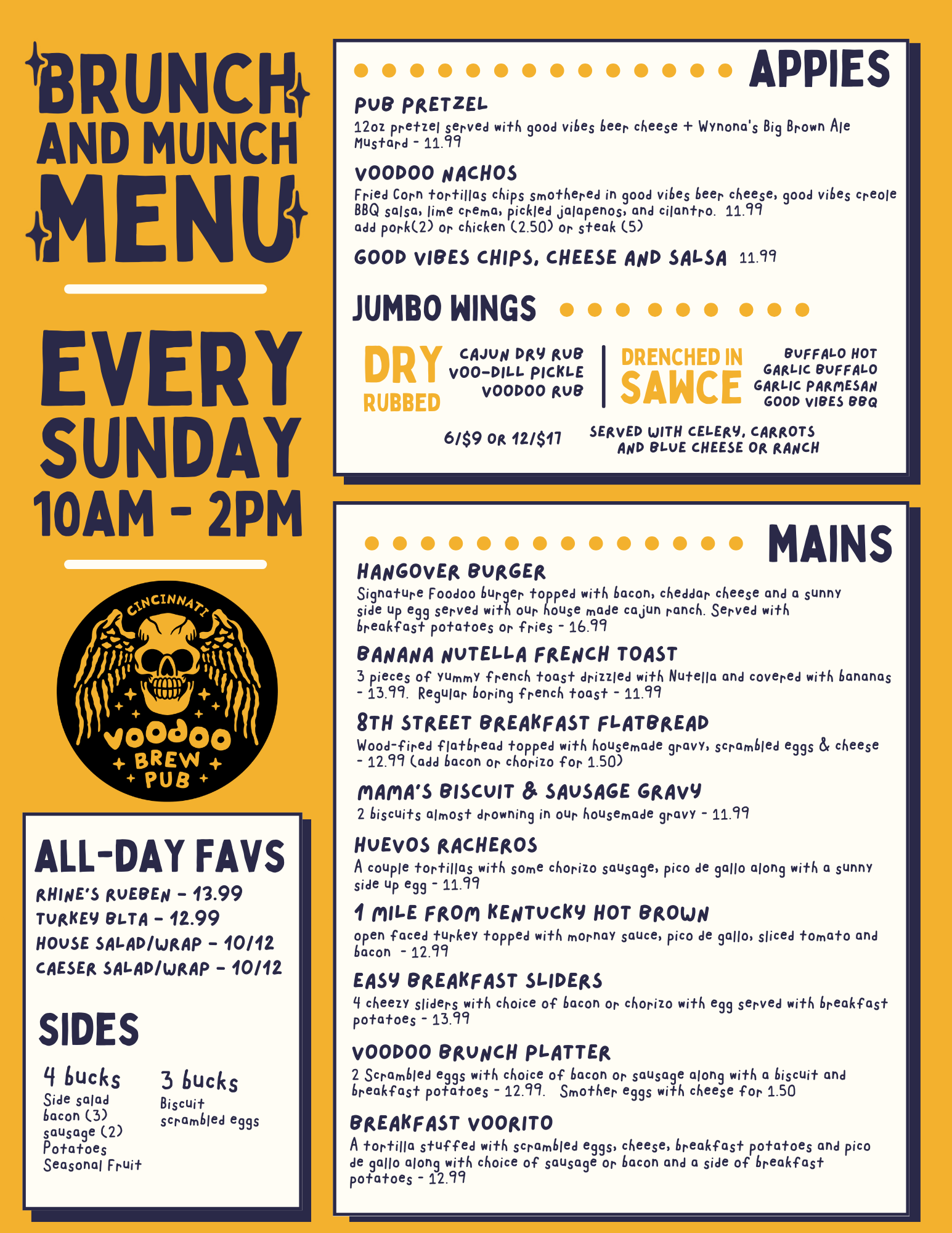 BRUNCH AND MUNCH MENU

EVERY SUNDAY 10AM - 2PM

CINCINNATI VOODOO BREW PUB

ALL-DAY FAVS
RHINE'S RUEBEN - 13.99
TURKEY BLTA - 12.99
HOUSE SALAD/WRAP - 10/12
CAESER SALAD/WRAP - 10/12

SIDES
4 bucks
Side salad
bacon (3)
sausage (2)
Potatoes
Seasonal Fruit

3 bucks
Biscuit
scrambled eggs

APPIES

PUB PRETZEL
12oz pretzel served with good vibes beer cheese + Wynona's Big Brown Ale Mustard - 11.99

VOODOO NACHOS
Fried Corn tortillas chips smothered in good vibes beer cheese, good vibes creole BBQ salsa, lime crema, pickled jalapenos, and cilantro. 11.99
add pork(2) or chicken (2.50) or steak (5)

GOOD VIBES CHIPS, CHEESE AND SALSA 11.99

JUMBO WINGS

DRY RUBBED
CAJUN DRY RUB
VOO-DILL PICKLE
VOODOO RUB

DRENCHED IN SAWCE
BUFFALO HOT
GARLIC BUFFALO
GARLIC PARMESAN
GOOD VIBES BBQ

6/$9 OR 12/$17
SERVED WITH CELERY, CARROTS AND BLUE CHEESE OR RANCH

MAINS

HANGOVER BURGER
Signature Foodoo burger topped with bacon, cheddar cheese and a sunny side up egg served with our house made cajun ranch. Served with breakfast potatoes or fries - 16.99

BANANA NUTELLA FRENCH TOAST
3 pieces of yummy french toast drizzled with Nutella and covered with bananas - 13.99. Regular boring french toast - 11.99

8TH STREET BREAKFAST FLATBREAD
Wood-fired flatbread topped with housemade gravy, scrambled eggs & cheese - 12.99 (add bacon or chorizo for 1.50)

MAMA'S BISCUIT & SAUSAGE GRAVY
2 biscuits almost drowning in our housemade gravy - 11.99

HUEVOS RACHEROS
A couple tortillas with some chorizo sausage, pico de gallo along with a sunny side up egg - 11.99

1 MILE FROM KENTUCKY HOT BROWN
open faced turkey topped with mornay sauce, pico de gallo, sliced tomato and bacon - 12.99

EASY BREAKFAST SLIDERS
4 cheezy sliders with choice of bacon or chorizo with egg served with breakfast potatoes - 13.99

VOODOO BRUNCH PLATTER
2 Scrambled eggs with choice of bacon or sausage along with a biscuit and breakfast potatoes - 12.99. Smother eggs with cheese for 1.50

BREAKFAST VOORITO
A tortilla stuffed with scrambled eggs, cheese, breakfast potatoes and pico de gallo along with choice of sausage or bacon and a side of breakfast potatoes - 12.99